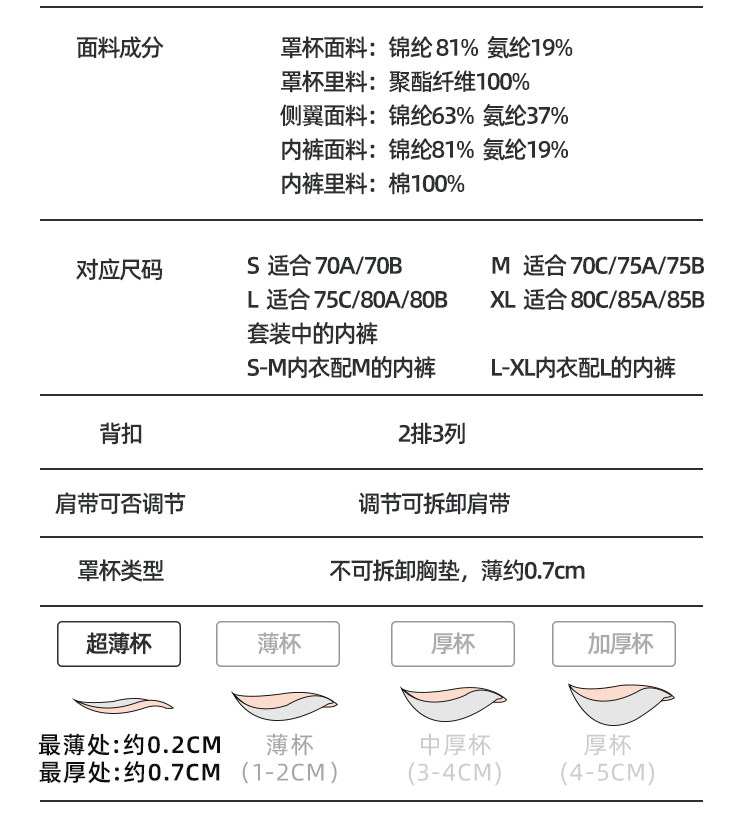 面料成分

罩杯面料：锦纶 81% 氨纶19%
罩杯里料：聚酯纤维100%
侧翼面料：锦纶63% 氨纶37%
内裤面料：锦纶81% 氨纶19%
内裤里料：棉100%

对应尺码

S 适合 70A/70B
M 适合 70C/75A/75B
L 适合 75C/80A/80B
XL 适合 80C/85A/85B
套装中的内裤
S-M内衣配M的内裤
L-XL内衣配L的内裤

背扣

2排3列

肩带可否调节

调节可拆卸肩带

罩杯类型

不可拆卸胸垫，薄约0.7cm

超薄杯

薄杯

厚杯

加厚杯

最薄处:约0.2CM
最厚处:约0.7CM

薄杯
(1-2CM)

中厚杯
(3-4CM)

厚杯
(4-5CM)